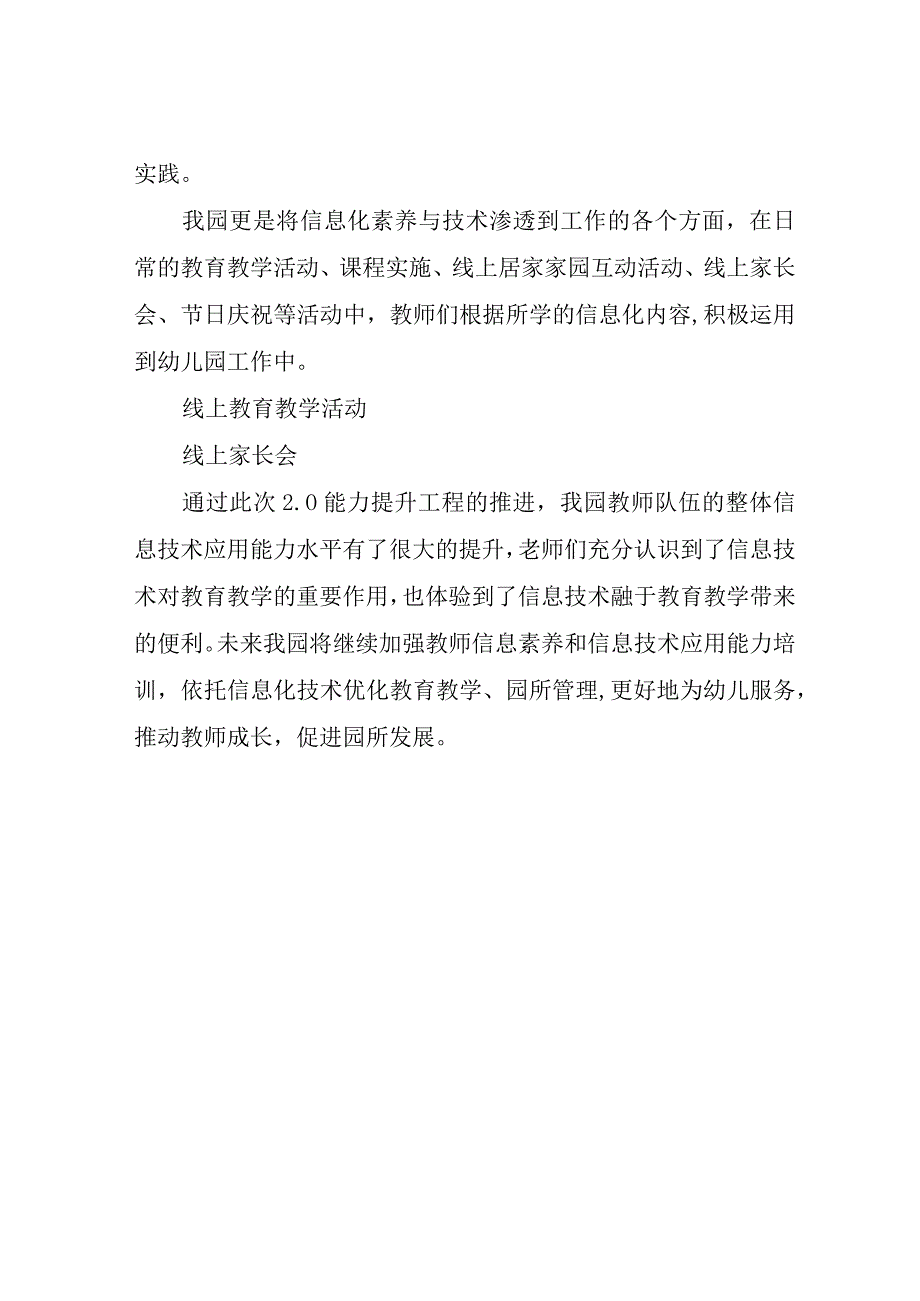 实践。

我园更是将信息化素养与技术渗透到工作的各个方面，在日常的教育教学活动、课程实施、线上居家家园互动活动、线上家长会、节日庆祝等活动中，教师们根据所学的信息化内容,积极运用到幼儿园工作中。

线上教育教学活动

线上家长会

通过此次2.0能力提升工程的推进，我园教师队伍的整体信息技术应用能力水平有了很大的提升,老师们充分认识到了信息技术对教育教学的重要作用,也体验到了信息技术融于教育教学带来的便利。未来我园将继续加强教师信息素养和信息技术应用能力培训，依托信息化技术优化教育教学、园所管理,更好地为幼儿服务，推动教师成长，促进园所发展。